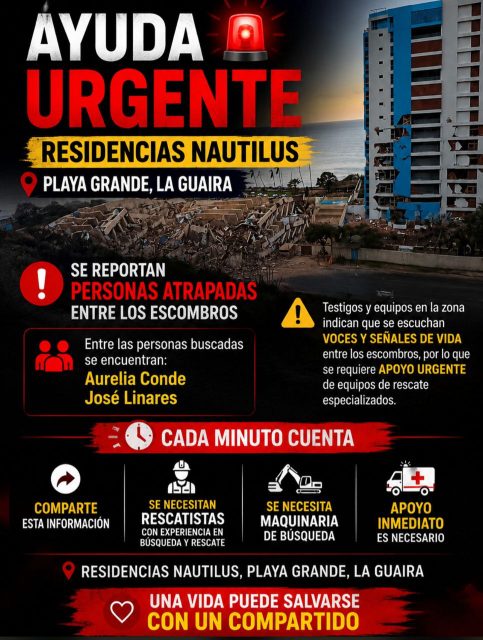 AYUDA
URGENTE
RESIDENCIAS NAUTILUS
PLAYA GRANDE, LA GUAIRA

SE REPORTAN
PERSONAS ATRAPADAS
ENTRE LOS ESCOMBROS

Entre las personas buscadas se encuentran:
Aurelia Conde
José Linares

Testigos y equipos en la zona indican que se escuchan VOCES Y SEÑALES DE VIDA entre los escombros, por lo que se requiere APOYO URGENTE de equipos de rescate especializados.

CADA MINUTO CUENTA

COMPARTE
ESTA INFORMACIÓN

SE NECESITAN
RESCATISTAS
CON EXPERIENCIA EN BÚSQUEDA Y RESCATE

SE NECESITA
MAQUINARIA
DE BÚSQUEDA

APOYO
INMEDIATO
ES NECESARIO

RESIDENCIAS NAUTILUS, PLAYA GRANDE, LA GUAIRA

UNA VIDA PUEDE SALVARSE
CON UN COMPARTIDO